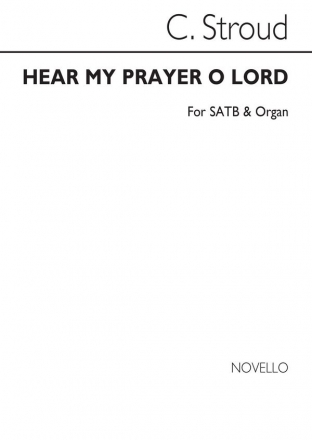 C. Stroud

HEAR MY PRAYER O LORD

For SATB & Organ

NOVELLO